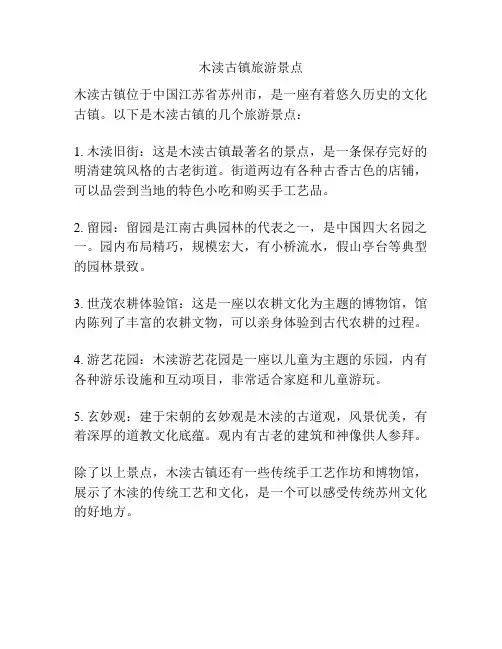 木渎古镇旅游景点

木渎古镇位于中国江苏省苏州市，是一座有着悠久历史的文化古镇。以下是木渎古镇的几个旅游景点：

1. 木渎旧街：这是木渎古镇最著名的景点，是一条保存完好的明清建筑风格的古老街道。街道两边有各种古香古色的店铺，可以品尝到当地的特色小吃和购买手工艺品。

2. 留园：留园是江南古典园林的代表之一，是中国四大名园之一。园内布局精巧，规模宏大，有小桥流水，假山亭台等典型的园林景致。

3. 世茂农耕体验馆：这是一座以农耕文化为主题的博物馆，馆内陈列了丰富的农耕文物，可以亲身体验到古代农耕的过程。

4. 游艺花园：木渎游艺花园是一座以儿童为主题的乐园，内有各种游乐设施和互动项目，非常适合家庭和儿童游玩。

5. 玄妙观：建于宋朝的玄妙观是木渎的古道观，风景优美，有着深厚的道教文化底蕴。观内有古老的建筑和神像供人参拜。

除了以上景点，木渎古镇还有一些传统手工艺作坊和博物馆，展示了木渎的传统工艺和文化，是一个可以感受传统苏州文化的好地方。